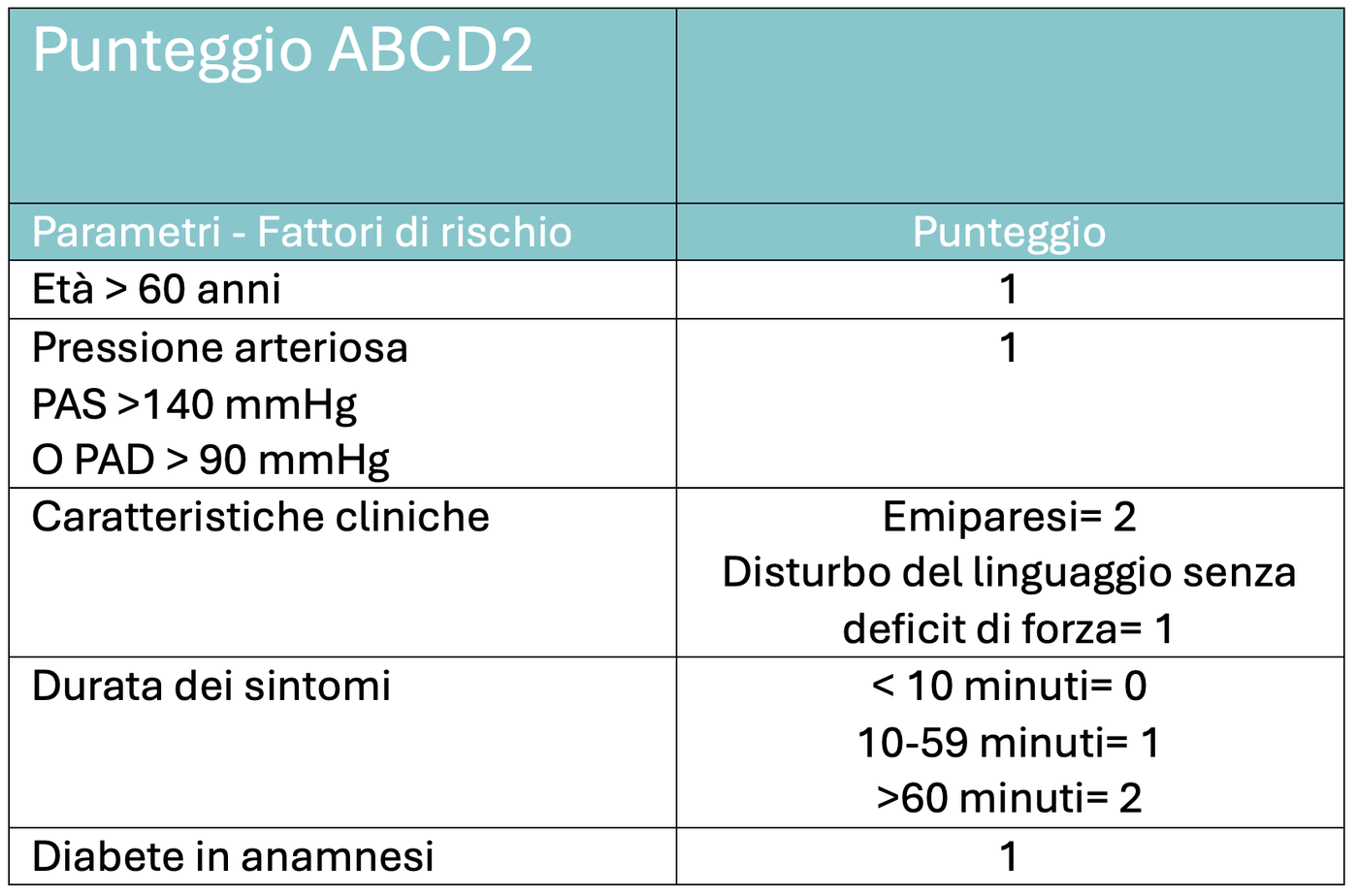 | Punteggio ABCD2 | |
|---|---|
| Parametri - Fattori di rischio | Punteggio |
| Età > 60 anni | 1 |
| Pressione arteriosa PAS >140 mmHg O PAD > 90 mmHg | 1 |
| Caratteristiche cliniche | Emiparesi= 2 Disturbo del linguaggio senza deficit di forza= 1 |
| Durata dei sintomi | < 10 minuti= 0 10-59 minuti= 1 >60 minuti= 2 |
| Diabete in anamnesi | 1 |